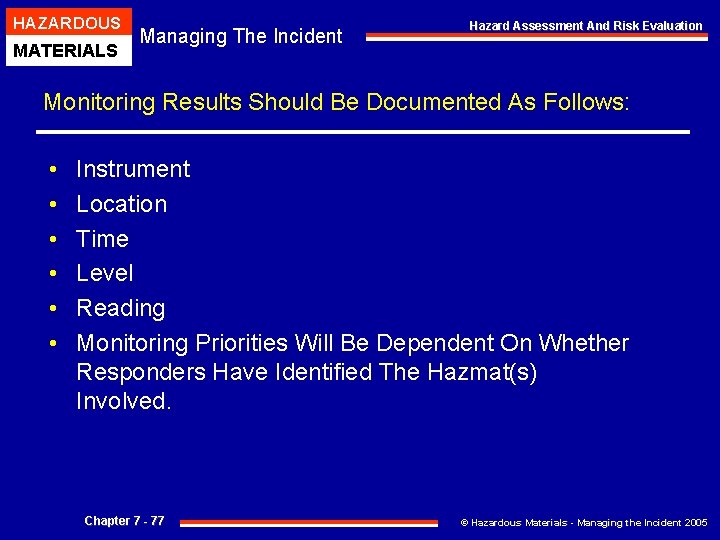 HAZARDOUS
MATERIALS

Managing The Incident

Hazard Assessment And Risk Evaluation

Monitoring Results Should Be Documented As Follows:

• Instrument
• Location
• Time
• Level
• Reading
• Monitoring Priorities Will Be Dependent On Whether Responders Have Identified The Hazmat(s) Involved.

Chapter 7 - 77

© Hazardous Materials - Managing the Incident 2005